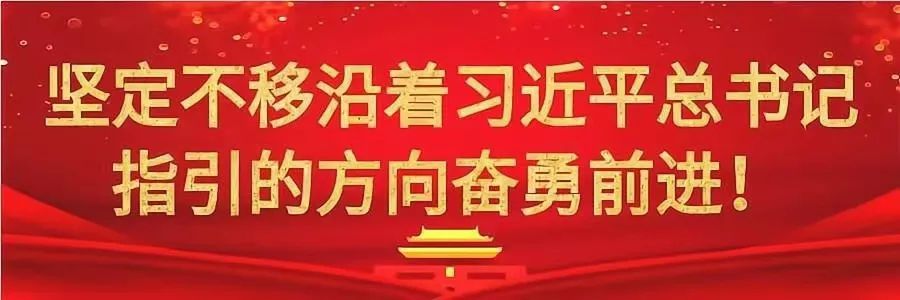 坚定不移沿着习近平总书记指引的方向奋勇前进！